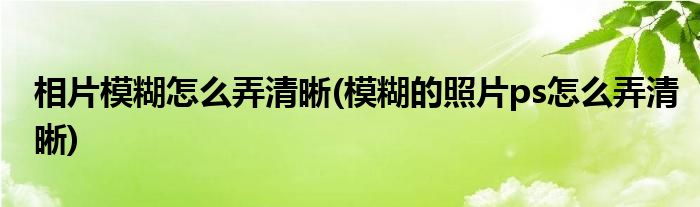 相片模糊怎么弄清晰(模糊的照片ps怎么弄清晰)